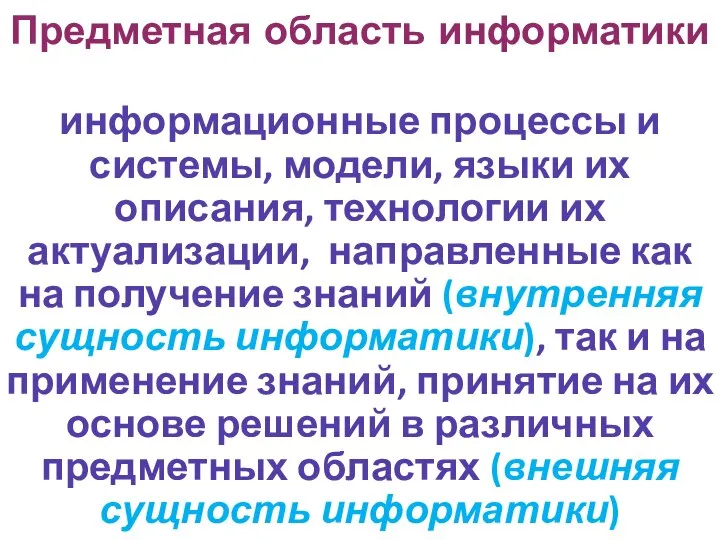 Предметная область информатики

информационные процессы и системы, модели, языки их описания, технологии их актуализации, направленные как на получение знаний (внутренняя сущность информатики), так и на применение знаний, принятие на их основе решений в различных предметных областях (внешняя сущность информатики)